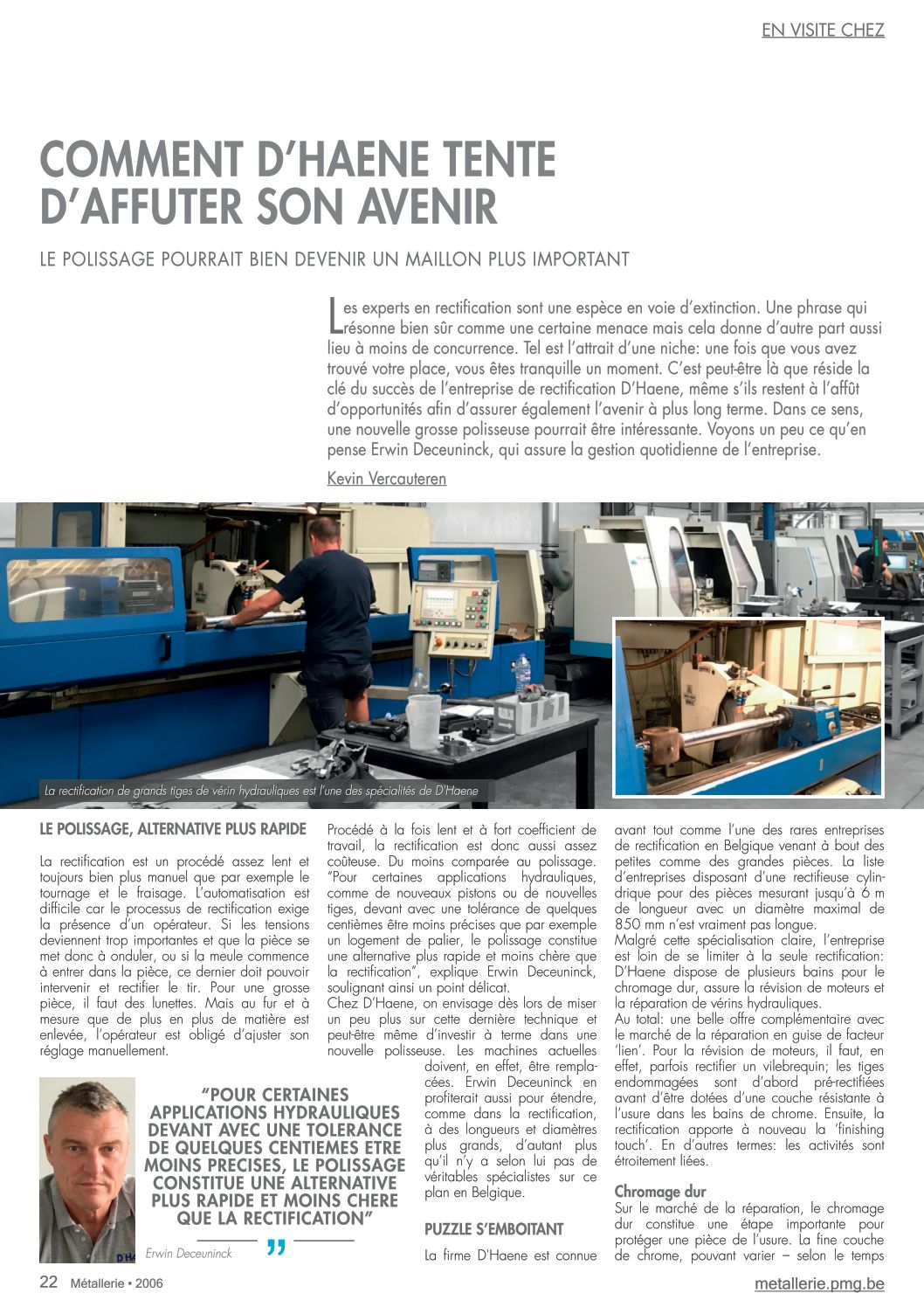 EN VISITE CHEZ

COMMENT D'HAENE TENTE D'AFFUTER SON AVENIR

LE POLISSAGE POURRAIT BIEN DEVENIR UN MAILLON PLUS IMPORTANT

Les experts en rectification sont une espèce en voie d'extinction. Une phrase qui résonne bien sûr comme une certaine menace mais cela donne d'autre part aussi lieu à moins de concurrence. Tel est l'attrait d'une niche: une fois que vous avez trouvé votre place, vous êtes tranquille un moment. C'est peut-être là que réside la clé du succès de l'entreprise de rectification D'Haene, même s'ils restent à l'affût d'opportunités afin d'assurer également l'avenir à plus long terme. Dans ce sens, une nouvelle grosse polisseuse pourrait être intéressante. Voyons un peu ce qu'en pense Erwin Deceuninck, qui assure la gestion quotidienne de l'entreprise.

Kevin Vercauteren

La rectification de grands tiges de vérin hydrauliques est l'une des spécialités de D'Haene

LE POLISSAGE, ALTERNATIVE PLUS RAPIDE

La rectification est un procédé assez lent et toujours bien plus manuel que par exemple le tournage et le fraisage. L'automatisation est difficile car le processus de rectification exige la présence d'un opérateur. Si les tensions deviennent trop importantes et que la pièce se met donc à onduler, ou si la meule commence à entrer dans la pièce, ce dernier doit pouvoir intervenir et rectifier le tir. Pour une grosse pièce, il faut des lunettes. Mais au fur et à mesure que de plus en plus de matière est enlevée, l'opérateur est obligé d'ajuster son réglage manuellement.

"POUR CERTAINES APPLICATIONS HYDRAULIQUES DEVANT AVEC UNE TOLERANCE DE QUELQUES CENTIEMES ETRE MOINS PRECISES, LE POLISSAGE CONSTITUE UNE ALTERNATIVE PLUS RAPIDE ET MOINS CHERE QUE LA RECTIFICATION"

Erwin Deceuninck

Procédé à la fois lent et à fort coefficient de travail, la rectification est donc aussi assez coûteuse. Du moins comparée au polissage. "Pour certaines applications hydrauliques, comme de nouveaux pistons ou de nouvelles tiges, devant avec une tolérance de quelques centièmes être moins précises que par exemple un logement de palier, le polissage constitue une alternative plus rapide et moins chère que la rectification", explique Erwin Deceuninck, soulignant ainsi un point délicat.
Chez D'Haene, on envisage dès lors de miser un peu plus sur cette dernière technique et peut-être même d'investir à terme dans une nouvelle polisseuse. Les machines actuelles doivent, en effet, être remplacées. Erwin Deceuninck en profiterait aussi pour étendre, comme dans la rectification, à des longueurs et diamètres plus grands, d'autant plus qu'il n'y a selon lui pas de véritables spécialistes sur ce plan en Belgique.

PUZZLE S'EMBOITANT

La firme D'Haene est connue avant tout comme l'une des rares entreprises de rectification en Belgique venant à bout des petites comme des grandes pièces. La liste d'entreprises disposant d'une rectifieuse cylindrique pour des pièces mesurant jusqu'à 6 m de longueur avec un diamètre maximal de 850 mm n'est vraiment pas longue.
Malgré cette spécialisation claire, l'entreprise est loin de se limiter à la seule rectification: D'Haene dispose de plusieurs bains pour le chromage dur, assure la révision de moteurs et la réparation de vérins hydrauliques.
Au total: une belle offre complémentaire avec le marché de la réparation en guise de facteur 'lien'. Pour la révision de moteurs, il faut, en effet, parfois rectifier un vilebrequin; les tiges endommagées sont d'abord pré-rectifiées avant d'être dotées d'une couche résistante à l'usure dans les bains de chrome. Ensuite, la rectification apporte à nouveau la 'finishing touch'. En d'autres termes: les activités sont étroitement liées.

Chromage dur
Sur le marché de la réparation, le chromage dur constitue une étape importante pour protéger une pièce de l'usure. La fine couche de chrome, pouvant varier – selon le temps

22 Métallerie • 2006

metallerie.pmg.be